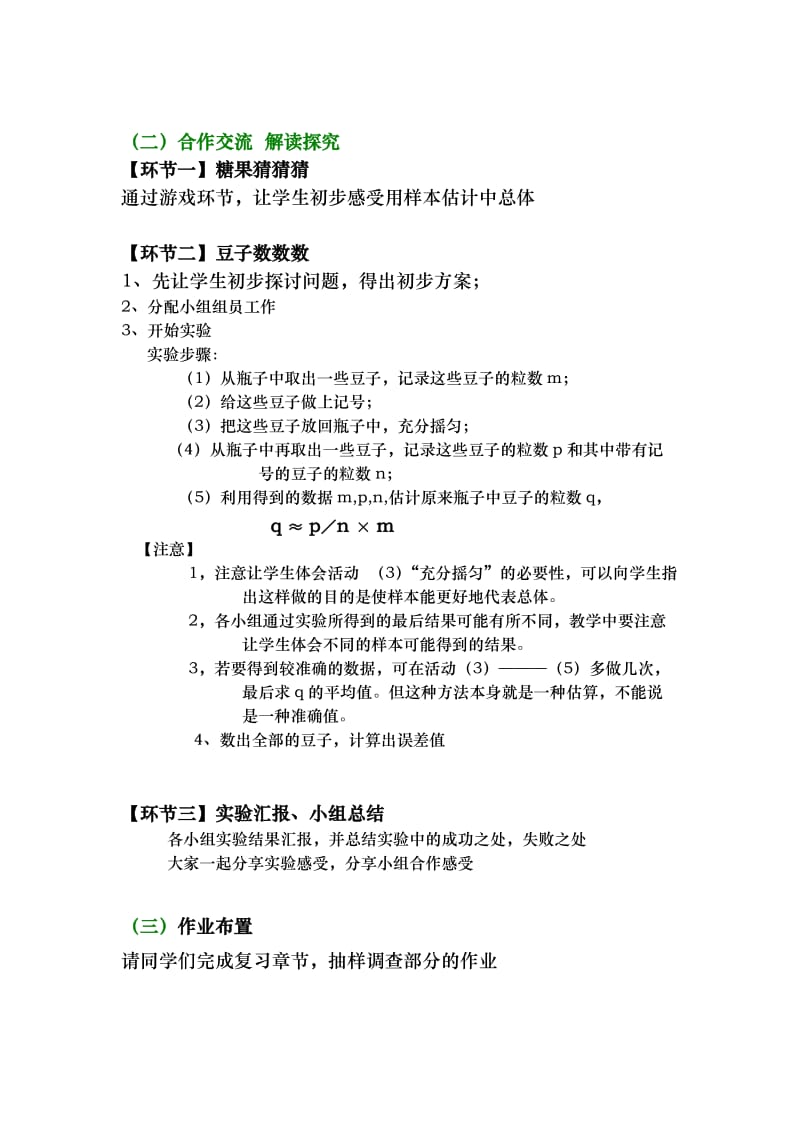 （二）合作交流 解读探究
【环节一】糖果猜猜猜
通过游戏环节，让学生初步感受用样本估计中总体

【环节二】豆子数数数
1、先让学生初步探讨问题，得出初步方案；
2、分配小组组员工作
3、开始实验
实验步骤：
（1）从瓶子中取出一些豆子，记录这些豆子的粒数 m；
（2）给这些豆子做上记号；
（3）把这些豆子放回瓶子中，充分摇匀；
（4）从瓶子中再取出一些豆子，记录这些豆子的粒数 p 和其中带有记号的豆子的粒数 n；
（5）利用得到的数据 m,p,n,估计原来瓶子中豆子的粒数 q，
$q \approx p/n \times m$
【注意】
1，注意让学生体会活动 （3）“充分摇匀”的必要性，可以向学生指出这样做的目的是使样本能更好地代表总体。
2，各小组通过实验所得到的最后结果可能有所不同，教学中要注意让学生体会不同的样本可能得到的结果。
3，若要得到较准确的数据，可在活动（3）———（5）多做几次，最后求 q 的平均值。但这种方法本身就是一种估算，不能说是一种准确值。
4、数出全部的豆子，计算出误差值

【环节三】实验汇报、小组总结
各小组实验结果汇报，并总结实验中的成功之处，失败之处
大家一起分享实验感受，分享小组合作感受

（三）作业布置
请同学们完成复习章节，抽样调查部分的作业